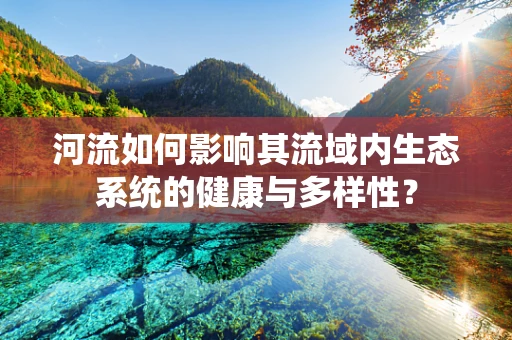 河流如何影响其流域内生态系统的健康与多样性？